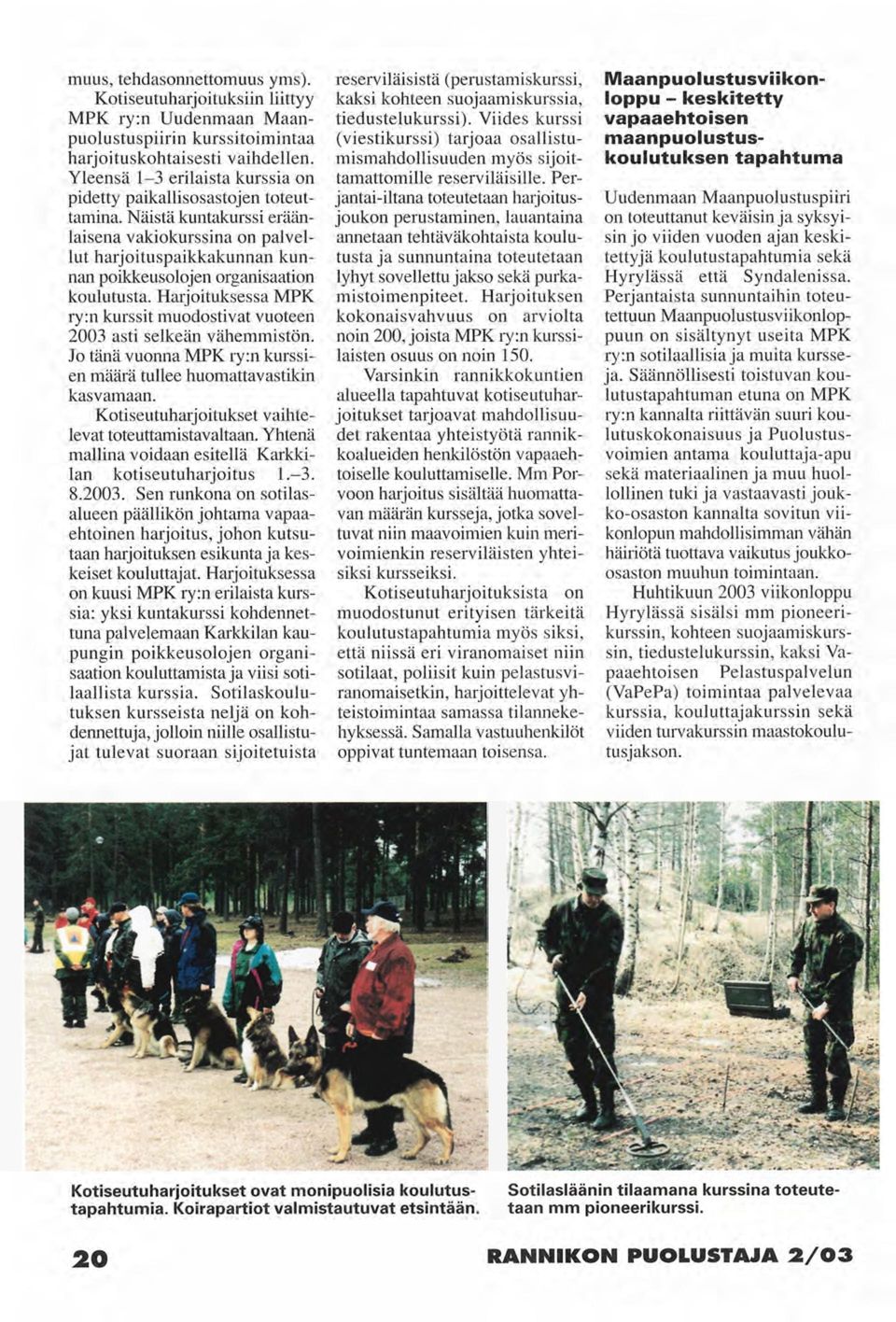 muus, tehdasonnettomuus yms).

Kotiseutuharjoituksiin liittyy MPK ry:n Uudenmaan Maanpuolustuspiirin kurssitoimintaa harjoituskohtaisesti vaihdellen. Yleensä 1–3 erilaista kurssia on pidetty paikallisosastojen toteuttamina. Näistä kuntakurssi eräänlaisena vakiokurssina on palvellut harjoituspaikkakunnan kunnan poikkeusolojen organisaation koulutusta. Harjoituksessa MPK ry:n kurssit muodostivat vuoteen 2003 asti selkeän vähemmistön. Jo tänä vuonna MPK ry:n kurssien määrä tullee huomattavastikin kasvamaan.

Kotiseutuharjoitukset vaihtelevat toteuttamistavaltaan. Yhtenä mallina voidaan esitellä Karkkilan kotiseutuharjoitus 1.–3. 8.2003. Sen runkona on sotilasalueen päällikön johtama vapaaehtoinen harjoitus, johon kutsutaan harjoituksen esikunta ja keskeiset kouluttajat. Harjoituksessa on kuusi MPK ry:n erilaista kurssia: yksi kuntakurssi kohdennettuna palvelemaan Karkkilan kaupungin poikkeusolojen organisaation kouluttamista ja viisi sotilaallista kurssia. Sotilaskoulutuksen kursseista neljä on kohdennettuja, jolloin niille osallistujat tulevat suoraan sijoitetuista reserviläisistä (perustamiskurssi, kaksi kohteen suojaamiskurssia, tiedustelukurssi). Viides kurssi (viestikurssi) tarjoaa osallistumismahdollisuuden myös sijoittamattomille reserviläisille. Perjantai-iltana toteutetaan harjoitusjoukon perustaminen, lauantaina annetaan tehtäväkohtaista koulutusta ja sunnuntaina toteutetaan lyhyt sovellettu jakso sekä purkamistoimenpiteet. Harjoituksen kokonaisvahvuus on arviolta noin 200, joista MPK ry:n kurssilaisten osuus on noin 150.

Varsinkin rannikkokuntien alueella tapahtuvat kotiseutuharjoitukset tarjoavat mahdollisuudet rakentaa yhteistyötä rannikkoalueiden henkilöstön vapaaehtoiselle kouluttamiselle. Mm Porvoon harjoitus sisältää huomattavan määrän kursseja, jotka soveltuvat niin maavoimien kuin merivoimienkin reserviläisten yhteisiksi kursseiksi.

Kotiseutuharjoituksista on muodostunut erityisen tärkeitä koulutustapahtumia myös siksi, että niissä eri viranomaiset niin sotilaat, poliisit kuin pelastusviranomaisetkin, harjoittelevat yhteistoimintaa samassa tilannekehyksessä. Samalla vastuuhenkilöt oppivat tuntemaan toisensa.

Maanpuolustusviikonloppu – keskitetty vapaaehtoisen maanpuolustuskoulutuksen tapahtuma

Uudenmaan Maanpuolustuspiiri on toteuttanut keväisin ja syksyisin jo viiden vuoden ajan keskitettyjä koulutustapahtumia sekä Hyrylässä että Syndalenissa. Perjantaista sunnuntaihin toteutettuun Maanpuolustusviikonloppuun on sisältynyt useita MPK ry:n sotilaallisia ja muita kursseja. Säännöllisesti toistuvan koulutustapahtuman etuna on MPK ry:n kannalta riittävän suuri koulutuskokonaisuus ja Puolustusvoimien antama kouluttaja-apu sekä materiaalinen ja muu huollollinen tuki ja vastaavasti joukko-osaston kannalta sovitun viikonlopun mahdollisimman vähän häiriötä tuottava vaikutus joukko-osaston muuhun toimintaan.

Huhtikuun 2003 viikonloppu Hyrylässä sisälsi mm pioneerikurssin, kohteen suojaamiskurssin, tiedustelukurssin, kaksi Vapaaehtoisen Pelastuspalvelun (VaPePa) toimintaa palvelevaa kurssia, kouluttajakurssin sekä viiden turvakurssin maastokoulutusjakson.

Kotiseutuharjoitukset ovat monipuolisia koulutustapahtumia. Koirapartiot valmistautuvat etsintään.

Sotilasläänin tilaamana kurssina toteutetaan mm pioneerikurssi.

20

RANNIKON PUOLUSTAJA 2/03